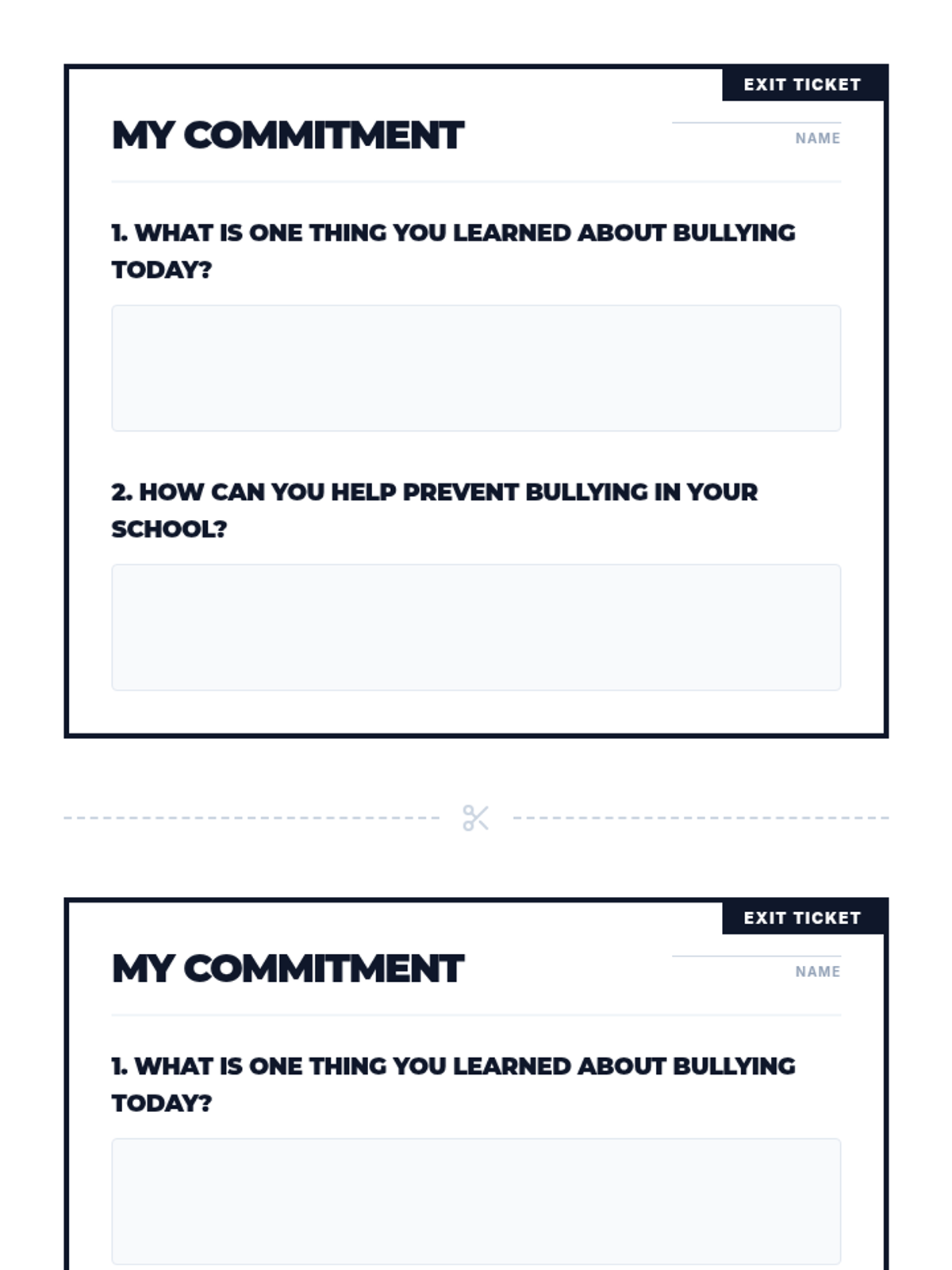 EXIT TICKET

MY COMMITMENT

NAME

1. WHAT IS ONE THING YOU LEARNED ABOUT BULLYING TODAY?

2. HOW CAN YOU HELP PREVENT BULLYING IN YOUR SCHOOL?

EXIT TICKET

MY COMMITMENT

NAME

1. WHAT IS ONE THING YOU LEARNED ABOUT BULLYING TODAY?